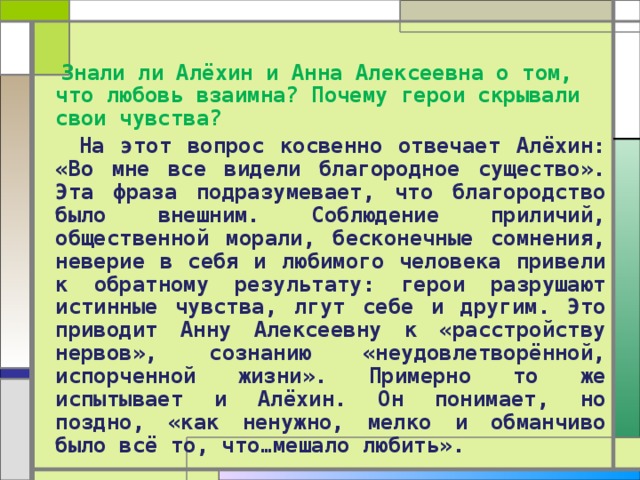 Знали ли Алёхин и Анна Алексеевна о том, что любовь взаимна? Почему герои скрывали свои чувства?

На этот вопрос косвенно отвечает Алёхин: «Во мне все видели благородное существо». Эта фраза подразумевает, что благородство было внешним. Соблюдение приличий, общественной морали, бесконечные сомнения, неверие в себя и любимого человека привели к обратному результату: герои разрушают истинные чувства, лгут себе и другим. Это приводит Анну Алексеевну к «расстройству нервов», сознанию «неудовлетворённой, испорченной жизни». Примерно то же испытывает и Алёхин. Он понимает, но поздно, «как ненужно, мелко и обманчиво было всё то, что…мешало любить».